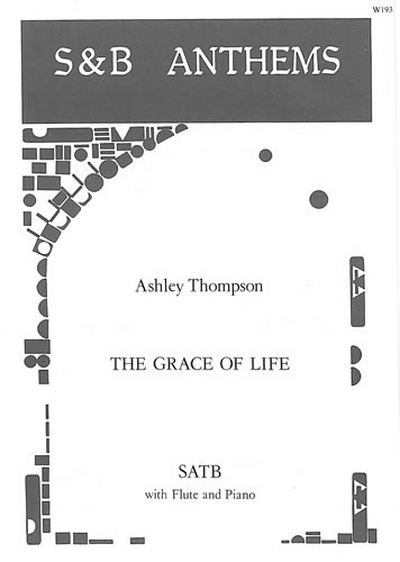 W193

S&B ANTHEMS

Ashley Thompson

THE GRACE OF LIFE

SATB
with Flute and Piano